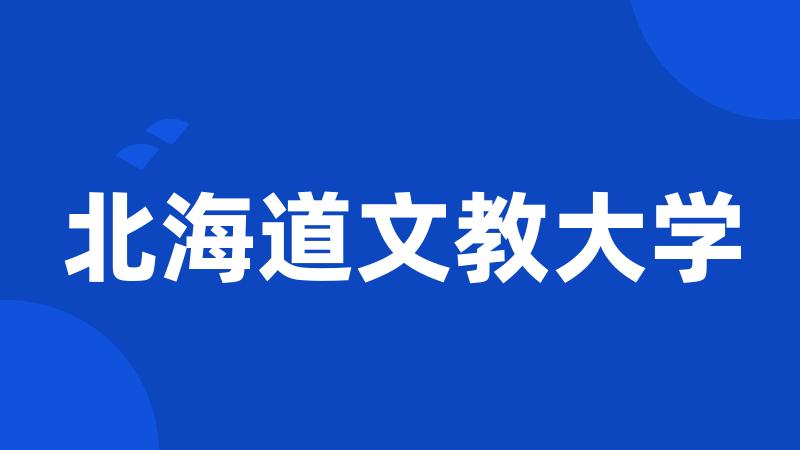 北海道文教大学